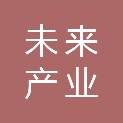 未来
产业